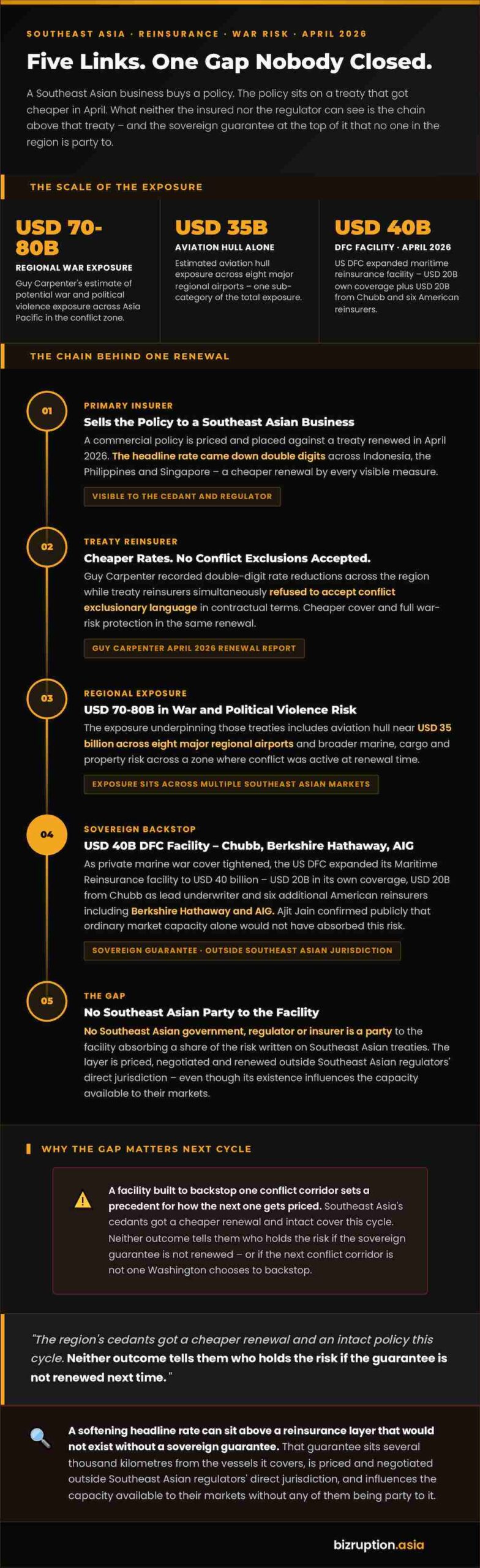 SOUTHEAST ASIA · REINSURANCE · WAR RISK · APRIL 2026

Five Links. One Gap Nobody Closed.

A Southeast Asian business buys a policy. The policy sits on a treaty that got cheaper in April. What neither the insured nor the regulator can see is the chain above that treaty – and the sovereign guarantee at the top of it that no one in the region is party to.

THE SCALE OF THE EXPOSURE

USD 70-80B
REGIONAL WAR EXPOSURE
Guy Carpenter's estimate of potential war and political violence exposure across Asia Pacific in the conflict zone.

USD 35B
AVIATION HULL ALONE
Estimated aviation hull exposure across eight major regional airports – one sub-category of the total exposure.

USD 40B
DFC FACILITY · APRIL 2026
US DFC expanded maritime reinsurance facility – USD 20B own coverage plus USD 20B from Chubb and six American reinsurers.

THE CHAIN BEHIND ONE RENEWAL

01
PRIMARY INSURER
Sells the Policy to a Southeast Asian Business
A commercial policy is priced and placed against a treaty renewed in April 2026. The headline rate came down double digits across Indonesia, the Philippines and Singapore – a cheaper renewal by every visible measure.
VISIBLE TO THE CEDANT AND REGULATOR

02
TREATY REINSURER
Cheaper Rates. No Conflict Exclusions Accepted.
Guy Carpenter recorded double-digit rate reductions across the region while treaty reinsurers simultaneously refused to accept conflict exclusionary language in contractual terms. Cheaper cover and full war-risk protection in the same renewal.
GUY CARPENTER APRIL 2026 RENEWAL REPORT

03
REGIONAL EXPOSURE
USD 70-80B in War and Political Violence Risk
The exposure underpinning those treaties includes aviation hull near USD 35 billion across eight major regional airports and broader marine, cargo and property risk across a zone where conflict was active at renewal time.
EXPOSURE SITS ACROSS MULTIPLE SOUTHEAST ASIAN MARKETS

04
SOVEREIGN BACKSTOP
USD 40B DFC Facility – Chubb, Berkshire Hathaway, AIG
As private marine war cover tightened, the US DFC expanded its Maritime Reinsurance facility to USD 40 billion – USD 20B in its own coverage, USD 20B from Chubb as lead underwriter and six additional American reinsurers including Berkshire Hathaway and AIG. Ajit Jain confirmed publicly that ordinary market capacity alone would not have absorbed this risk.
SOVEREIGN GUARANTEE · OUTSIDE SOUTHEAST ASIAN JURISDICTION

05
THE GAP
No Southeast Asian Party to the Facility
No Southeast Asian government, regulator or insurer is a party to the facility absorbing a share of the risk written on Southeast Asian treaties. The layer is priced, negotiated and renewed outside Southeast Asian regulators' direct jurisdiction – even though its existence influences the capacity available to their markets.

WHY THE GAP MATTERS NEXT CYCLE

A facility built to backstop one conflict corridor sets a precedent for how the next one gets priced. Southeast Asia's cedants got a cheaper renewal and intact cover this cycle. Neither outcome tells them who holds the risk if the sovereign guarantee is not renewed – or if the next conflict corridor is not one Washington chooses to backstop.

"The region's cedants got a cheaper renewal and an intact policy this cycle. Neither outcome tells them who holds the risk if the guarantee is not renewed next time."

A softening headline rate can sit above a reinsurance layer that would not exist without a sovereign guarantee. That guarantee sits several thousand kilometres from the vessels it covers, is priced and negotiated outside Southeast Asian regulators' direct jurisdiction, and influences the capacity available to their markets without any of them being party to it.

bizruption.asia